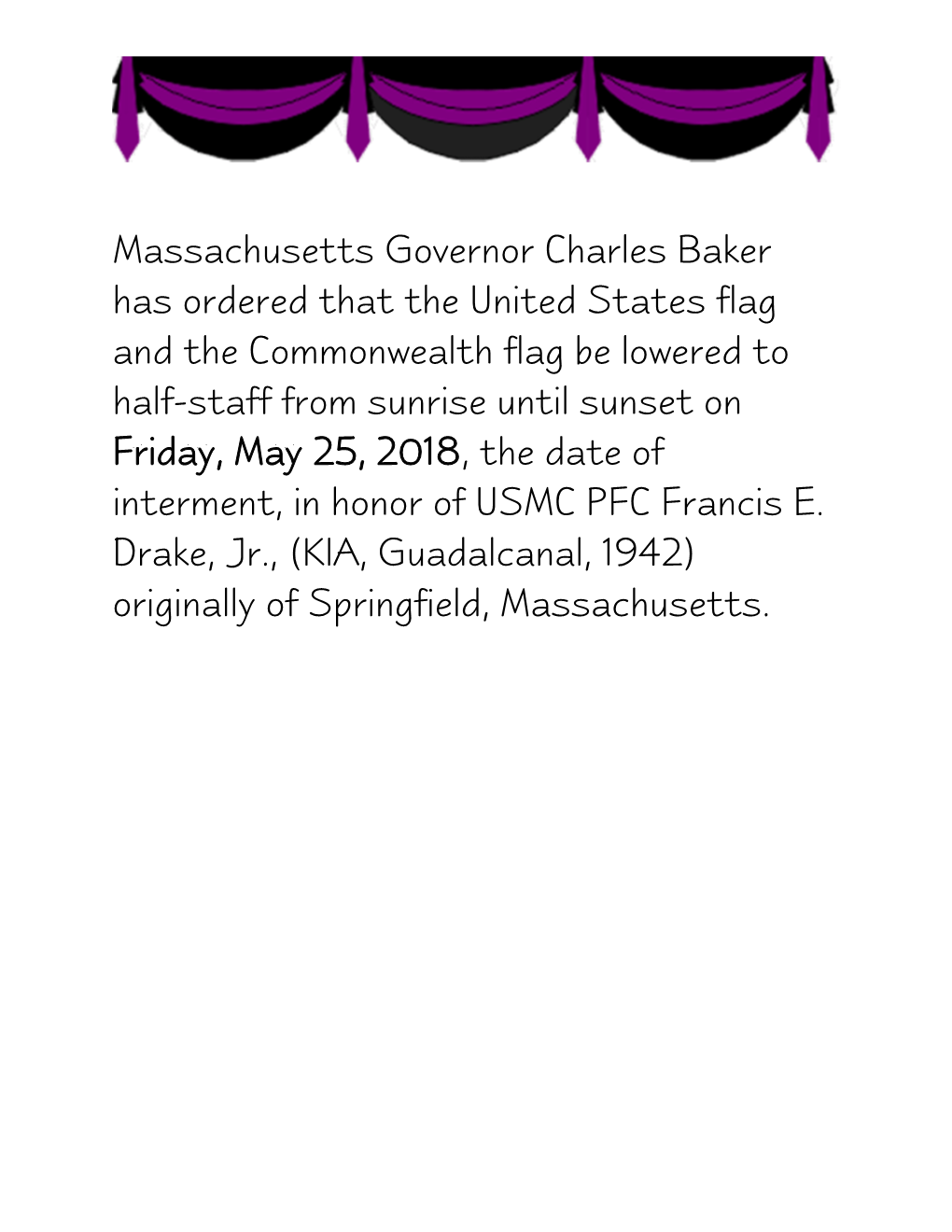 Massachusetts Governor Charles Baker has ordered that the United States flag and the Commonwealth flag be lowered to half-staff from sunrise until sunset on Friday, May 25, 2018, the date of interment, in honor of USMC PFC Francis E. Drake, Jr., (KIA, Guadalcanal, 1942) originally of Springfield, Massachusetts.